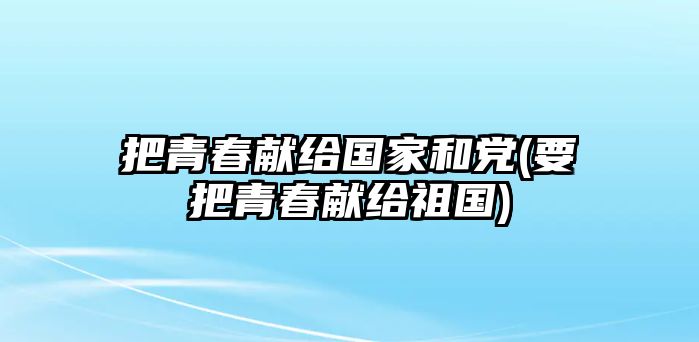 把青春献给国家和党(要把青春献给祖国)